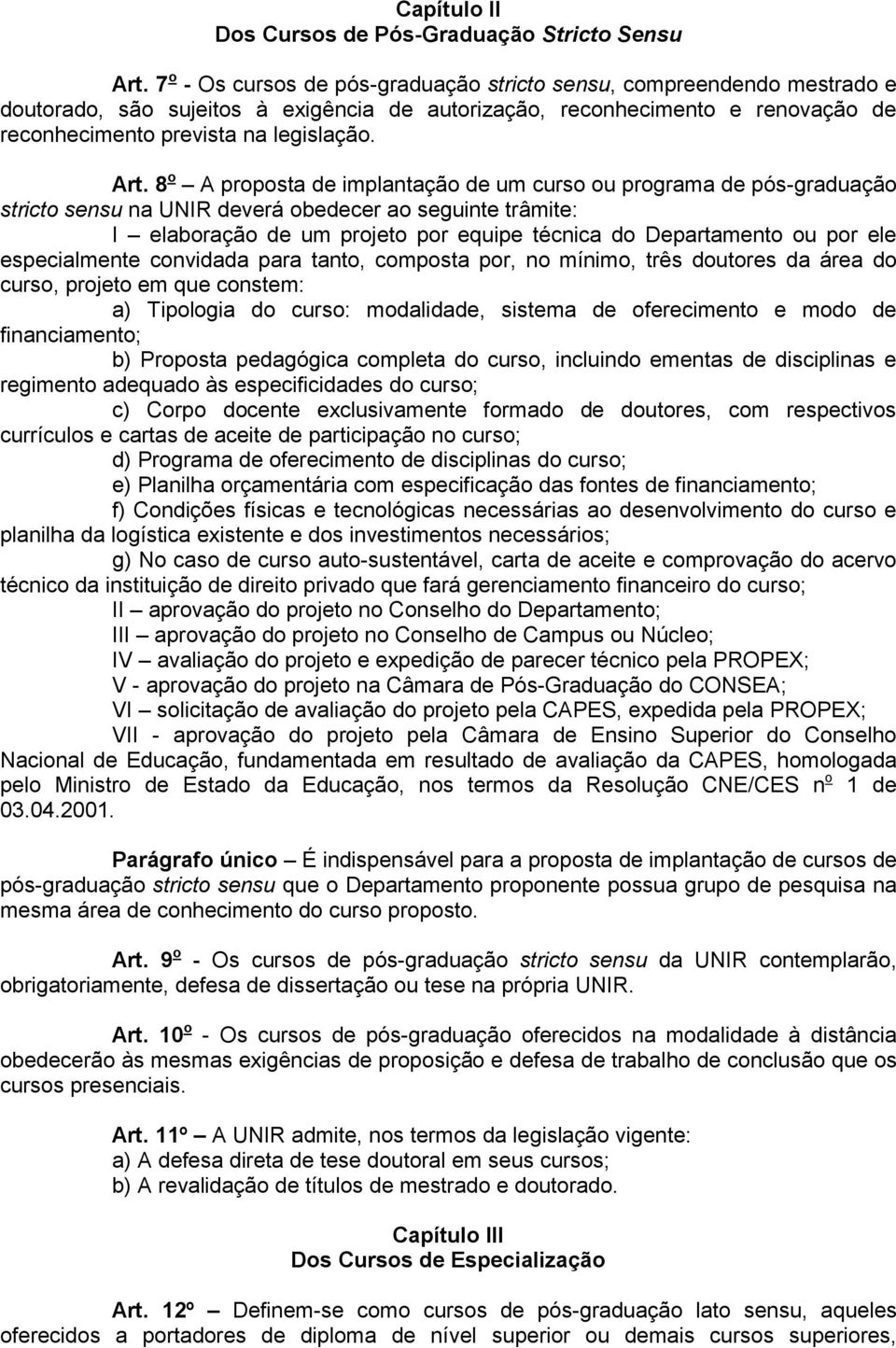 Capítulo II
Dos Cursos de Pós-Graduação Stricto Sensu

Art. 7º - Os cursos de pós-graduação stricto sensu, compreendendo mestrado e doutorado, são sujeitos à exigência de autorização, reconhecimento e renovação de reconhecimento prevista na legislação.

Art. 8º – A proposta de implantação de um curso ou programa de pós-graduação stricto sensu na UNIR deverá obedecer ao seguinte trâmite:

I – elaboração de um projeto por equipe técnica do Departamento ou por ele especialmente convidada para tanto, composta por, no mínimo, três doutores da área do curso, projeto em que constem:

a) Tipologia do curso: modalidade, sistema de oferecimento e modo de financiamento;

b) Proposta pedagógica completa do curso, incluindo ementas de disciplinas e regimento adequado às especificidades do curso;

c) Corpo docente exclusivamente formado de doutores, com respectivos currículos e cartas de aceite de participação no curso;

d) Programa de oferecimento de disciplinas do curso;

e) Planilha orçamentária com especificação das fontes de financiamento;

f) Condições físicas e tecnológicas necessárias ao desenvolvimento do curso e planilha da logística existente e dos investimentos necessários;

g) No caso de curso auto-sustentável, carta de aceite e comprovação do acervo técnico da instituição de direito privado que fará gerenciamento financeiro do curso;

II – aprovação do projeto no Conselho do Departamento;

III – aprovação do projeto no Conselho de Campus ou Núcleo;

IV – avaliação do projeto e expedição de parecer técnico pela PROPEX;

V - aprovação do projeto na Câmara de Pós-Graduação do CONSEA;

VI – solicitação de avaliação do projeto pela CAPES, expedida pela PROPEX;

VII - aprovação do projeto pela Câmara de Ensino Superior do Conselho Nacional de Educação, fundamentada em resultado de avaliação da CAPES, homologada pelo Ministro de Estado da Educação, nos termos da Resolução CNE/CES nº 1 de 03.04.2001.

Parágrafo único – É indispensável para a proposta de implantação de cursos de pós-graduação stricto sensu que o Departamento proponente possua grupo de pesquisa na mesma área de conhecimento do curso proposto.

Art. 9º - Os cursos de pós-graduação stricto sensu da UNIR contemplarão, obrigatoriamente, defesa de dissertação ou tese na própria UNIR.

Art. 10º - Os cursos de pós-graduação oferecidos na modalidade à distância obedecerão às mesmas exigências de proposição e defesa de trabalho de conclusão que os cursos presenciais.

Art. 11º – A UNIR admite, nos termos da legislação vigente:
a) A defesa direta de tese doutoral em seus cursos;
b) A revalidação de títulos de mestrado e doutorado.

Capítulo III
Dos Cursos de Especialização

Art. 12º – Definem-se como cursos de pós-graduação lato sensu, aqueles oferecidos a portadores de diploma de nível superior ou demais cursos superiores,